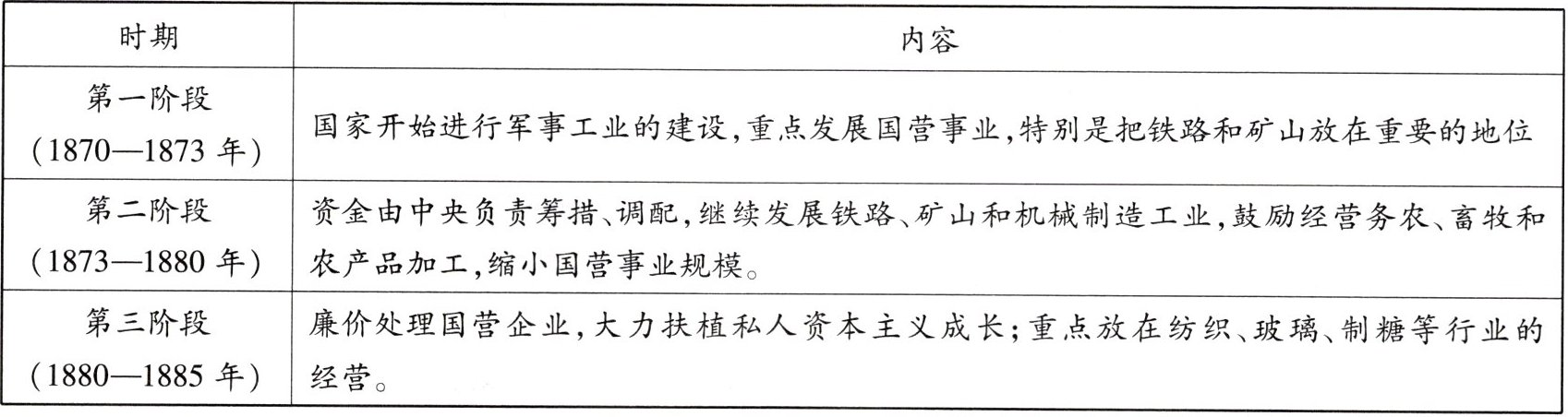 | 时期 | 内容 |
|---|---|
| 第一阶段（1870—1873年） | 国家开始进行军事工业的建设,重点发展国营事业,特别是把铁路和矿山放在重要的地位 |
| 第二阶段（1873—1880年） | 资金由中央负责筹措、调配,继续发展铁路、矿山和机械制造工业,鼓励经营务农、畜牧和农产品加工,缩小国营事业规模。 |
| 第三阶段（1880—1885年） | 廉价处理国营企业,大力扶植私人资本主义成长;重点放在纺织、玻璃、制糖等行业的经营。 |